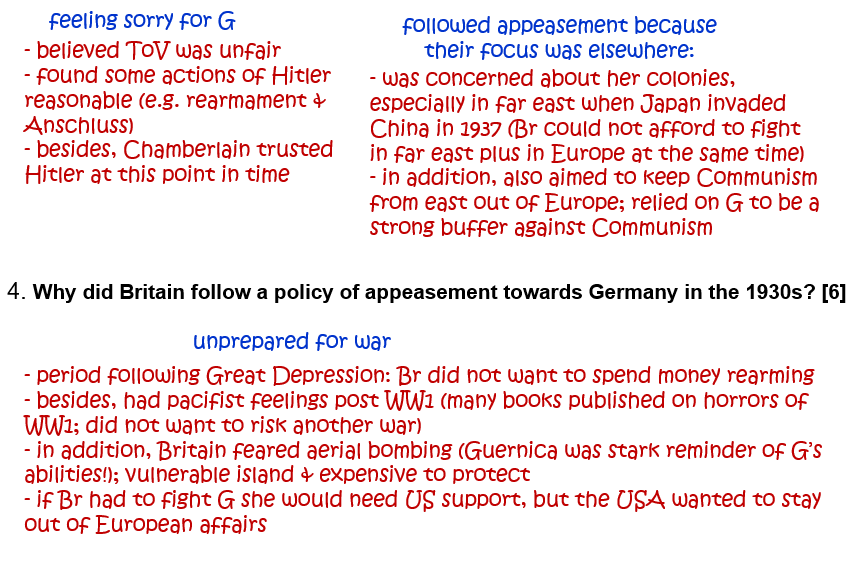 feeling sorry for G

- believed ToV was unfair
- found some actions of Hitler reasonable (e.g. rearmament & Anschluss)
- besides, Chamberlain trusted Hitler at this point in time

followed appeasement because their focus was elsewhere:

- was concerned about her colonies, especially in far east when Japan invaded China in 1937 (Br could not afford to fight in far east plus in Europe at the same time)
- in addition, also aimed to keep Communism from east out of Europe; relied on G to be a strong buffer against Communism

4. Why did Britain follow a policy of appeasement towards Germany in the 1930s? [6]

unprepared for war

- period following Great Depression: Br did not want to spend money rearming
- besides, had pacifist feelings post WW1 (many books published on horrors of WW1; did not want to risk another war)
- in addition, Britain feared aerial bombing (Guernica was stark reminder of G's abilities!); vulnerable island & expensive to protect
- if Br had to fight G she would need US support, but the USA wanted to stay out of European affairs